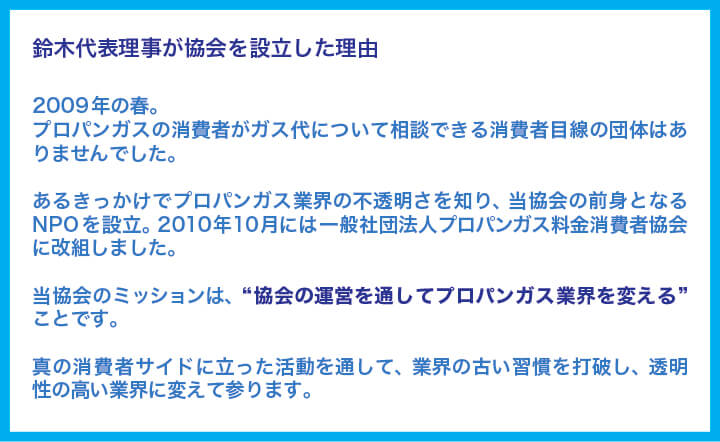 鈴木代表理事が協会を設立した理由

2009年の春。
プロパンガスの消費者がガス代について相談できる消費者目線の団体はありませんでした。

あるきっかけでプロパンガス業界の不透明さを知り、当協会の前身となるNPOを設立。2010年10月には一般社団法人プロパンガス料金消費者協会に改組しました。

当協会のミッションは、“協会の運営を通してプロパンガス業界を変える”ことです。

真の消費者サイドに立った活動を通して、業界の古い習慣を打破し、透明性の高い業界に変えて参ります。